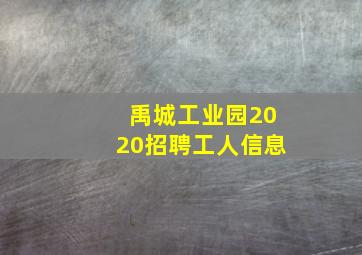 禹城工业园2020招聘工人信息